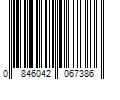 0 846042 067386